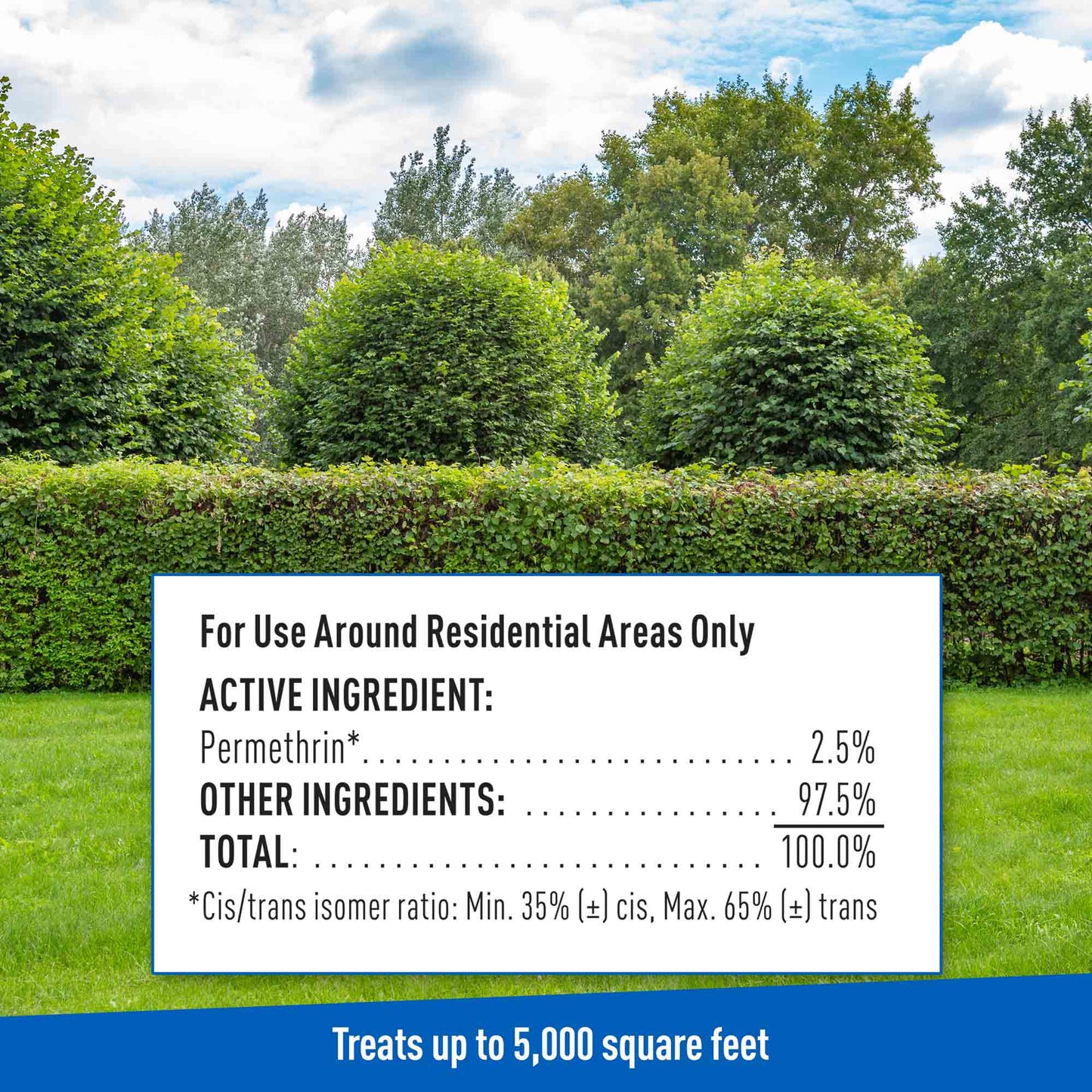 For Use Around Residential Areas Only

ACTIVE INGREDIENT:
Permethrin* 2.5%
OTHER INGREDIENTS: 97.5%
TOTAL: 100.0%
*Cis/trans isomer ratio: Min. 35% (±) cis, Max. 65% (±) trans

Treats up to 5,000 square feet